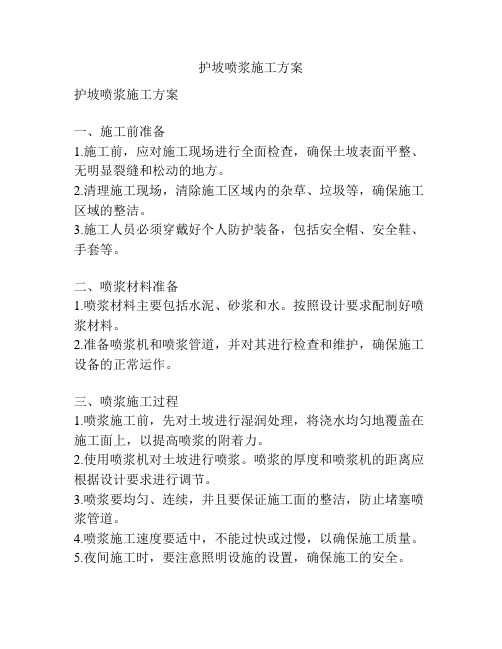 护坡喷浆施工方案

护坡喷浆施工方案

一、施工前准备
1.施工前，应对施工现场进行全面检查，确保土坡表面平整、无明显裂缝和松动的地方。
2.清理施工现场，清除施工区域内的杂草、垃圾等，确保施工区域的整洁。
3.施工人员必须穿戴好个人防护装备，包括安全帽、安全鞋、手套等。

二、喷浆材料准备
1.喷浆材料主要包括水泥、砂浆和水。按照设计要求配制好喷浆材料。
2.准备喷浆机和喷浆管道，并对其进行检查和维护，确保施工设备的正常运作。

三、喷浆施工过程
1.喷浆施工前，先对土坡进行湿润处理，将浇水均匀地覆盖在施工面上，以提高喷浆的附着力。
2.使用喷浆机对土坡进行喷浆。喷浆的厚度和喷浆机的距离应根据设计要求进行调节。
3.喷浆要均匀、连续，并且要保证施工面的整洁，防止堵塞喷浆管道。
4.喷浆施工速度要适中，不能过快或过慢，以确保施工质量。
5.夜间施工时，要注意照明设施的设置，确保施工的安全。